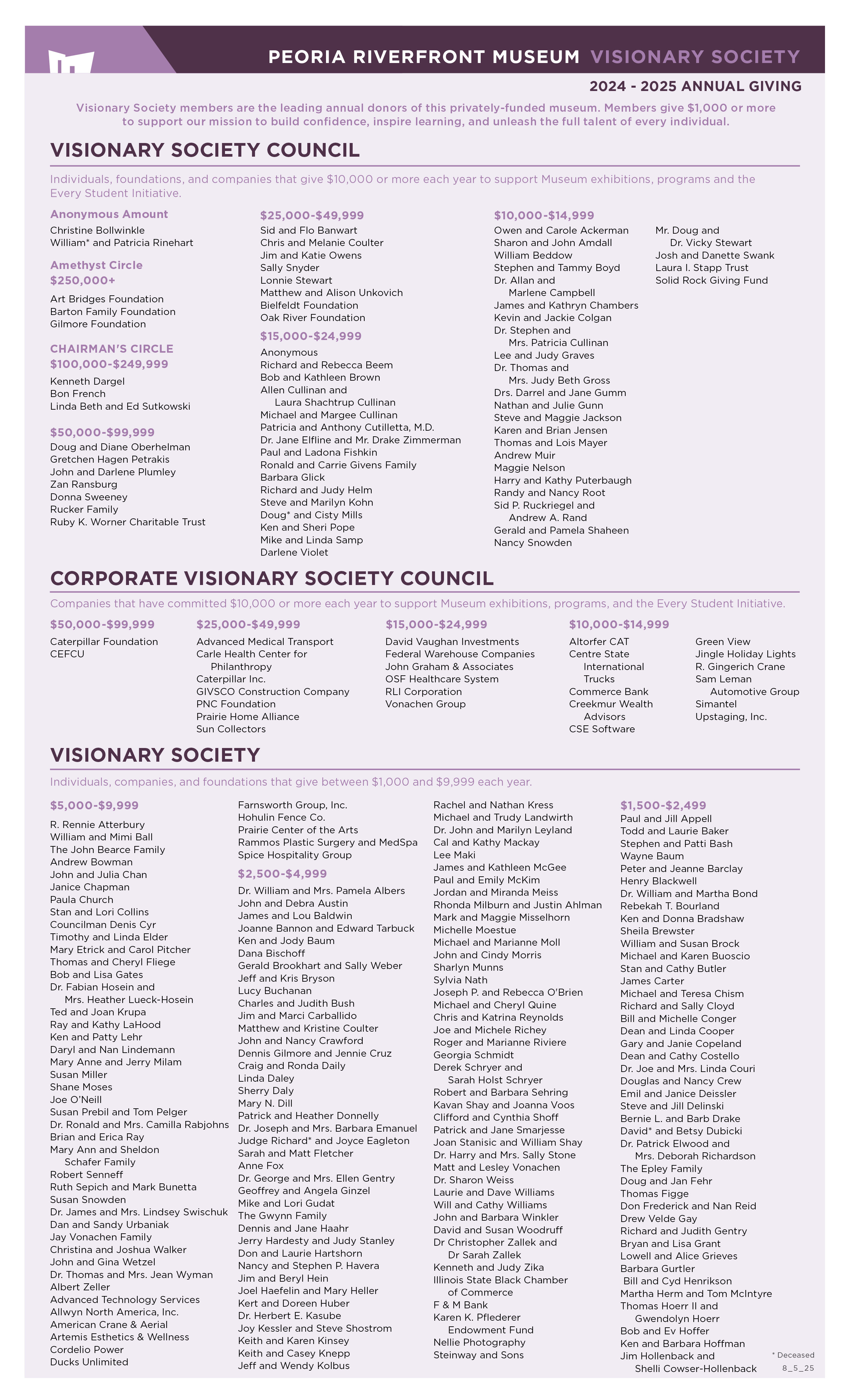 PEORIA RIVERFRONT MUSEUM VISIONARY SOCIETY

2024 - 2025 ANNUAL GIVING

Visionary Society members are the leading annual donors of this privately-funded museum. Members give $1,000 or more to support our mission to build confidence, inspire learning, and unleash the full talent of every individual.

VISIONARY SOCIETY COUNCIL

Individuals, foundations, and companies that give $10,000 or more each year to support Museum exhibitions, programs and the Every Student Initiative.

Anonymous Amount
Christine Bollwinkle
William* and Patricia Rinehart

Amethyst Circle
$250,000+
Art Bridges Foundation
Barton Family Foundation
Gilmore Foundation

CHAIRMAN'S CIRCLE
$100,000-$249,999
Kenneth Dargel
Bon French
Linda Beth and Ed Sutkowski

$50,000-$99,999
Doug and Diane Oberhelman
Gretchen Hagen Petrakis
John and Darlene Plumley
Zan Ransburg
Donna Sweeney
Rucker Family
Ruby K. Worner Charitable Trust

$25,000-$49,999
Sid and Flo Banwart
Chris and Melanie Coulter
Jim and Katie Owens
Sally Snyder
Lonnie Stewart
Matthew and Alison Unkovich
Bielfeldt Foundation
Oak River Foundation

$15,000-$24,999
Anonymous
Richard and Rebecca Beem
Bob and Kathleen Brown
Allen Cullinan and Laura Shachtrup Cullinan
Michael and Margee Cullinan
Patricia and Anthony Cutilletta, M.D.
Dr. Jane Elfline and Mr. Drake Zimmerman
Paul and Ladona Fishkin
Ronald and Carrie Givens Family
Barbara Glick
Richard and Judy Helm
Steve and Marilyn Kohn
Doug* and Cisty Mills
Ken and Sheri Pope
Mike and Linda Samp
Darlene Violet

$10,000-$14,999
Owen and Carole Ackerman
Sharon and John Amdall
William Beddow
Stephen and Tammy Boyd
Dr. Allan and Marlene Campbell
James and Kathryn Chambers
Kevin and Jackie Colgan
Dr. Stephen and Mrs. Patricia Cullinan
Lee and Judy Graves
Dr. Thomas and Mrs. Judy Beth Gross
Drs. Darrel and Jane Gumm
Nathan and Julie Gunn
Steve and Maggie Jackson
Karen and Brian Jensen
Thomas and Lois Mayer
Andrew Muir
Maggie Nelson
Harry and Kathy Puterbaugh
Randy and Nancy Root
Sid P. Ruckriegel and Andrew A. Rand
Gerald and Pamela Shaheen
Nancy Snowden
Mr. Doug and Dr. Vicky Stewart
Josh and Danette Swank
Laura I. Stapp Trust
Solid Rock Giving Fund

CORPORATE VISIONARY SOCIETY COUNCIL

Companies that have committed $10,000 or more each year to support Museum exhibitions, programs, and the Every Student Initiative.

$50,000-$99,999
Caterpillar Foundation
CEFCU

$25,000-$49,999
Advanced Medical Transport
Carle Health Center for Philanthropy
Caterpillar Inc.
GIVSCO Construction Company
PNC Foundation
Prairie Home Alliance
Sun Collectors

$15,000-$24,999
David Vaughan Investments
Federal Warehouse Companies
John Graham & Associates
OSF Healthcare System
RLI Corporation
Vonachen Group

$10,000-$14,999
Altorfer CAT
Centre State International Trucks
Commerce Bank
Creekmur Wealth Advisors
CSE Software
Green View
Jingle Holiday Lights
R. Gingerich Crane
Sam Leman Automotive Group
Simantel
Upstaging, Inc.

VISIONARY SOCIETY

Individuals, companies, and foundations that give between $1,000 and $9,999 each year.

$5,000-$9,999
R. Rennie Atterbury
William and Mimi Ball
The John Bearce Family
Andrew Bowman
John and Julia Chan
Janice Chapman
Paula Church
Stan and Lori Collins
Councilman Denis Cyr
Timothy and Linda Elder
Mary Etrick and Carol Pitcher
Thomas and Cheryl Fliege
Bob and Lisa Gates
Dr. Fabian Hosein and Mrs. Heather Lueck-Hosein
Ted and Joan Krupa
Ray and Kathy LaHood
Ken and Patty Lehr
Daryl and Nan Lindemann
Mary Anne and Jerry Milam
Susan Miller
Shane Moses
Joe O'Neill
Susan Prebil and Tom Pelger
Dr. Ronald and Mrs. Camilla Rabjohns
Brian and Erica Ray
Mary Ann and Sheldon Schafer Family
Robert Senneff
Ruth Sepich and Mark Bunetta
Susan Snowden
Dr. James and Mrs. Lindsey Swischuk
Dan and Sandy Urbaniak
Jay Vonachen Family
Christina and Joshua Walker
John and Gina Wetzel
Dr. Thomas and Mrs. Jean Wyman
Albert Zeller
Advanced Technology Services
Allwyn North America, Inc.
American Crane & Aerial
Artemis Esthetics & Wellness
Cordelio Power
Ducks Unlimited
Farnsworth Group, Inc.
Hohulin Fence Co.
Prairie Center of the Arts
Rammos Plastic Surgery and MedSpa
Spice Hospitality Group

$2,500-$4,999
Dr. William and Mrs. Pamela Albers
John and Debra Austin
James and Lou Baldwin
Joanne Bannon and Edward Tarbuck
Ken and Jody Baum
Dana Bischoff
Gerald Brookhart and Sally Weber
Jeff and Kris Bryson
Lucy Buchanan
Charles and Judith Bush
Jim and Marci Carballido
Matthew and Kristine Coulter
John and Nancy Crawford
Dennis Gilmore and Jennie Cruz
Craig and Ronda Daily
Linda Daley
Sherry Daly
Mary N. Dill
Patrick and Heather Donnelly
Dr. Joseph and Mrs. Barbara Emanuel
Judge Richard* and Joyce Eagleton
Sarah and Matt Fletcher
Anne Fox
Dr. George and Mrs. Ellen Gentry
Geoffrey and Angela Ginzel
Mike and Lori Gudat
The Gwynn Family
Dennis and Jane Haahr
Jerry Hardesty and Judy Stanley
Don and Laurie Hartshorn
Nancy and Stephen P. Havera
Jim and Beryl Hein
Joel Haefelin and Mary Heller
Kert and Doreen Huber
Dr. Herbert E. Kasube
Joy Kessler and Steve Shostrom
Keith and Karen Kinsey
Keith and Casey Knepp
Jeff and Wendy Kolbus
Rachel and Nathan Kress
Michael and Trudy Landwirth
Dr. John and Marilyn Leyland
Cal and Kathy Mackay
Lee Maki
James and Kathleen McGee
Paul and Emily McKim
Jordan and Miranda Meiss
Rhonda Milburn and Justin Ahlman
Mark and Maggie Misselhorn
Michelle Moestue
Michael and Marianne Moll
John and Cindy Morris
Sharlyn Munns
Sylvia Nath
Joseph P. and Rebecca O'Brien
Michael and Cheryl Quine
Chris and Katrina Reynolds
Joe and Michele Richey
Roger and Marianne Riviere
Georgia Schmidt
Derek Schryer and Sarah Holst Schryer
Robert and Barbara Sehring
Kavan Shay and Joanna Voos
Clifford and Cynthia Shoff
Patrick and Jane Smarjesse
Joan Stanisic and William Shay
Dr. Harry and Mrs. Sally Stone
Matt and Lesley Vonachen
Dr. Sharon Weiss
Laurie and Dave Williams
Will and Cathy Williams
John and Barbara Winkler
David and Susan Woodruff
Dr Christopher Zallek and Dr Sarah Zallek
Kenneth and Judy Zika
Illinois State Black Chamber of Commerce
F & M Bank
Karen K. Pflederer Endowment Fund
Nellie Photography
Steinway and Sons

$1,500-$2,499
Paul and Jill Appell
Todd and Laurie Baker
Stephen and Patti Bash
Wayne Baum
Peter and Jeanne Barclay
Henry Blackwell
Dr. William and Martha Bond
Rebekah T. Bourland
Ken and Donna Bradshaw
Sheila Brewster
William and Susan Brock
Michael and Karen Buoscio
Stan and Cathy Butler
James Carter
Michael and Teresa Chism
Richard and Sally Cloyd
Bill and Michelle Conger
Dean and Linda Cooper
Gary and Janie Copeland
Dean and Cathy Costello
Dr. Joe and Mrs. Linda Couri
Douglas and Nancy Crew
Emil and Janice Deissler
Steve and Jill Delinski
Bernie L. and Barb Drake
David* and Betsy Dubicki
Dr. Patrick Elwood and Mrs. Deborah Richardson
The Epley Family
Doug and Jan Fehr
Thomas Figge
Don Frederick and Nan Reid
Drew Velde Gay
Richard and Judith Gentry
Bryan and Lisa Grant
Lowell and Alice Grieves
Barbara Gurtler
Bill and Cyd Henrikson
Martha Herm and Tom McIntyre
Thomas Hoerr II and Gwendolyn Hoerr
Bob and Ev Hoffer
Ken and Barbara Hoffman
Jim Hollenback and Shelli Cowser-Hollenback

* Deceased
8_5_25